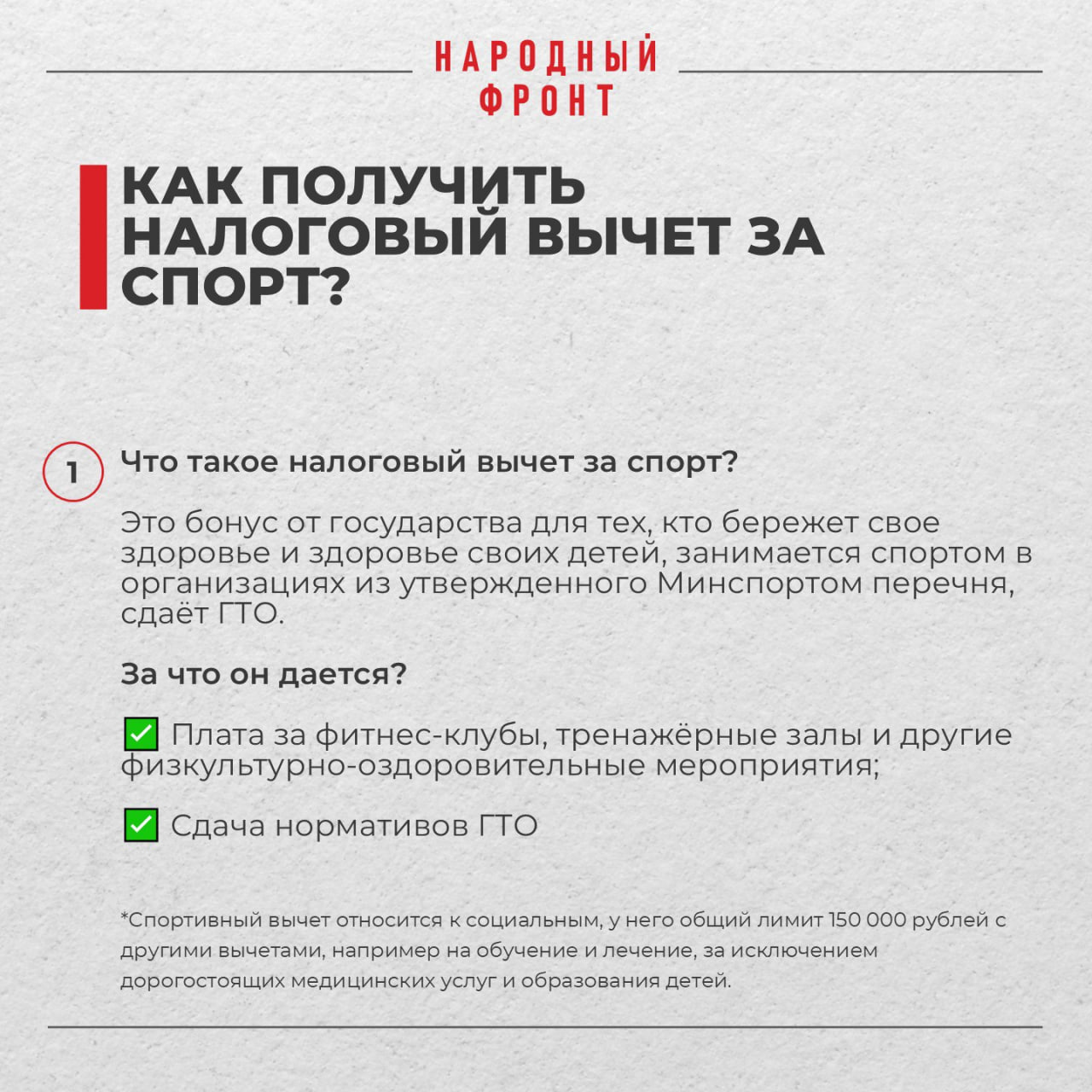 НАРОДНЫЙ ФРОНТ

КАК ПОЛУЧИТЬ НАЛОГОВЫЙ ВЫЧЕТ ЗА СПОРТ?

1

Что такое налоговый вычет за спорт?

Это бонус от государства для тех, кто бережет свое здоровье и здоровье своих детей, занимается спортом в организациях из утвержденного Минспортом перечня, сдаёт ГТО.

За что он дается?

✅ Плата за фитнес-клубы, тренажёрные залы и другие физкультурно-оздоровительные мероприятия;

✅ Сдача нормативов ГТО

*Спортивный вычет относится к социальным, у него общий лимит 150 000 рублей с другими вычетами, например на обучение и лечение, за исключением дорогостоящих медицинских услуг и образования детей.